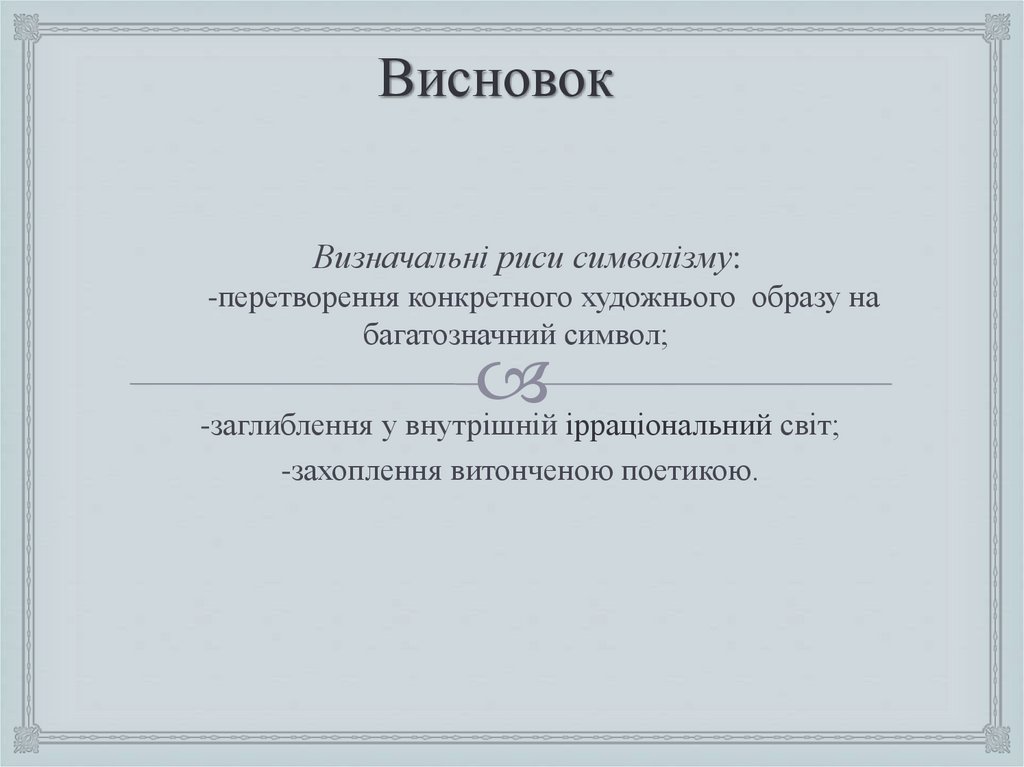 Висновок

Визначальні риси символізму:
-перетворення конкретного художнього образу на багатозначний символ;

-заглиблення у внутрішній ірраціональний світ;
-захоплення витонченою поетикою.